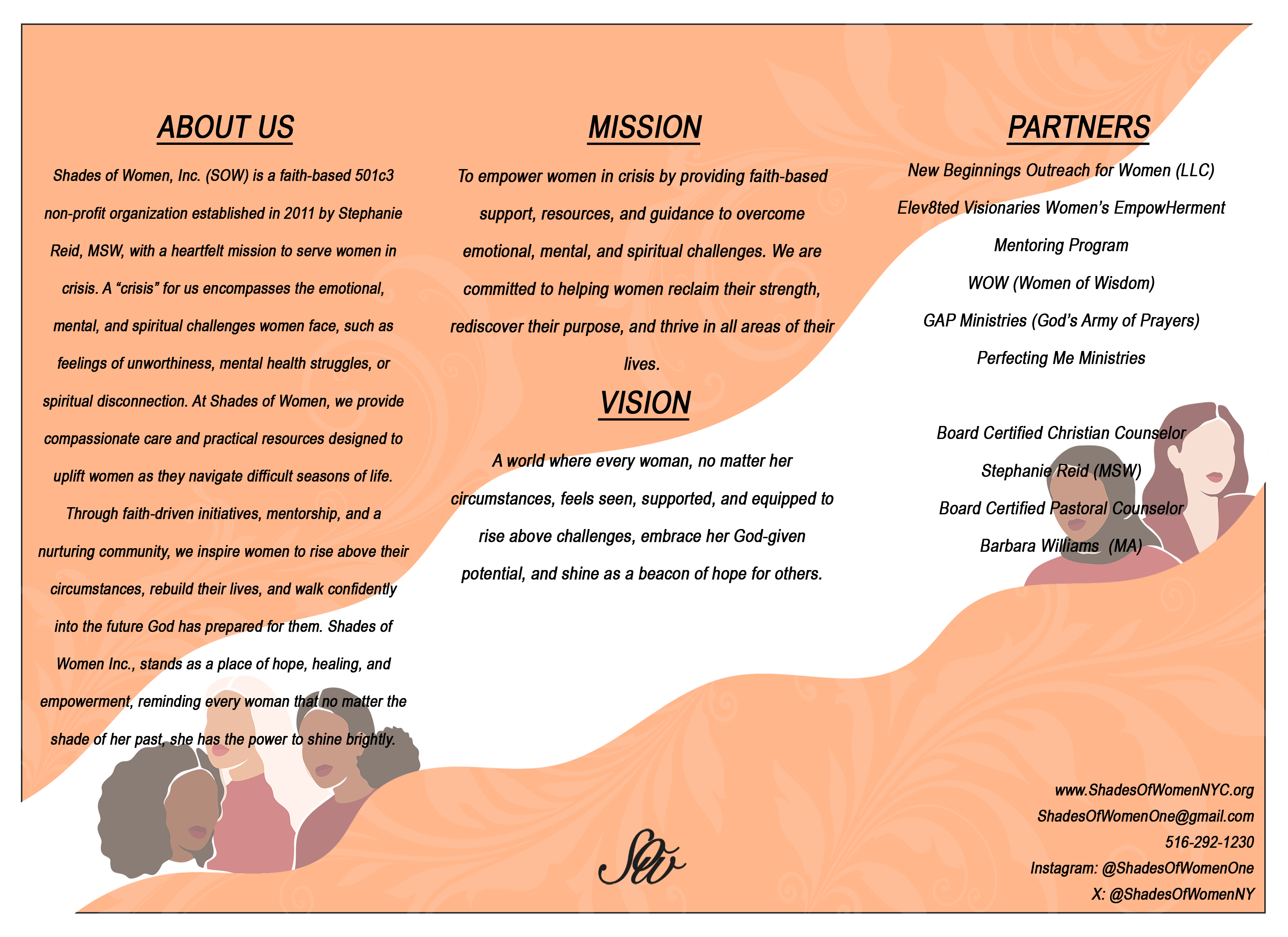 ABOUT US

Shades of Women, Inc. (SOW) is a faith-based 501c3 non-profit organization established in 2011 by Stephanie Reid, MSW, with a heartfelt mission to serve women in crisis. A “crisis” for us encompasses the emotional, mental, and spiritual challenges women face, such as feelings of unworthiness, mental health struggles, or spiritual disconnection. At Shades of Women, we provide compassionate care and practical resources designed to uplift women as they navigate difficult seasons of life. Through faith-driven initiatives, mentorship, and a nurturing community, we inspire women to rise above their circumstances, rebuild their lives, and walk confidently into the future God has prepared for them. Shades of Women Inc., stands as a place of hope, healing, and empowerment, reminding every woman that no matter the shade of her past, she has the power to shine brightly.

MISSION

To empower women in crisis by providing faith-based support, resources, and guidance to overcome emotional, mental, and spiritual challenges. We are committed to helping women reclaim their strength, rediscover their purpose, and thrive in all areas of their lives.

VISION

A world where every woman, no matter her circumstances, feels seen, supported, and equipped to rise above challenges, embrace her God-given potential, and shine as a beacon of hope for others.

SW

PARTNERS

New Beginnings Outreach for Women (LLC)

Elev8ted Visionaries Women’s EmpowHerment

Mentoring Program

WOW (Women of Wisdom)

GAP Ministries (God’s Army of Prayers)

Perfecting Me Ministries

Board Certified Christian Counselor

Stephanie Reid (MSW)

Board Certified Pastoral Counselor

Barbara Williams (MA)

www.ShadesOfWomenNYC.org
ShadesOfWomenOne@gmail.com
516-292-1230
Instagram: @ShadesOfWomenOne
X: @ShadesOfWomenNY